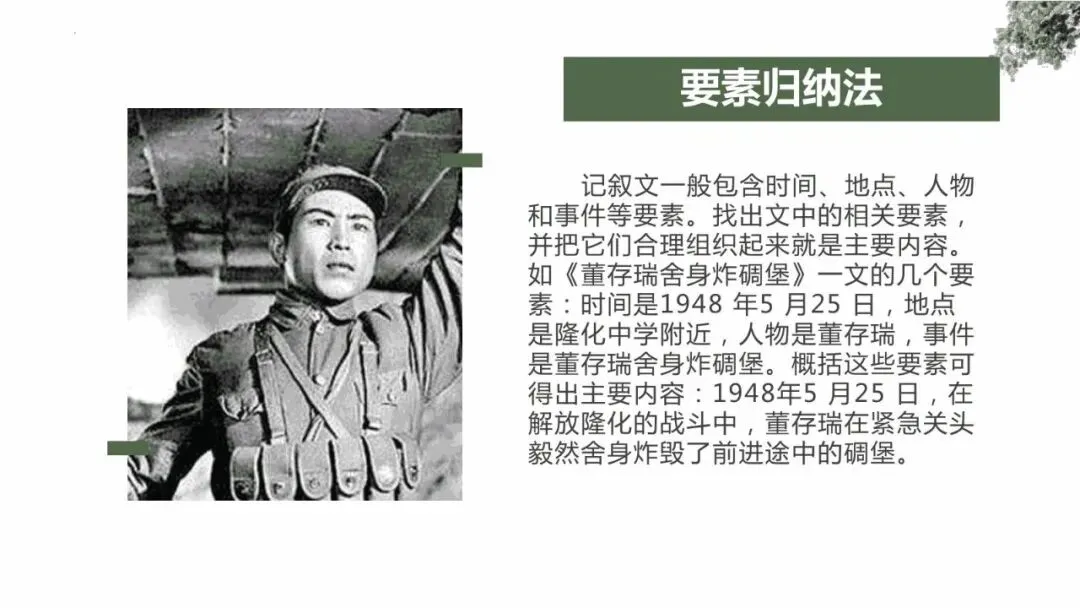 要素归纳法

记叙文一般包含时间、地点、人物和事件等要素。找出文中的相关要素，并把它们合理组织起来就是主要内容。如《董存瑞舍身炸碉堡》一文的几个要素：时间是1948年5月25日，地点是隆化中学附近，人物是董存瑞，事件是董存瑞舍身炸碉堡。概括这些要素可得出主要内容：1948年5月25日，在解放隆化的战斗中，董存瑞在紧急关头毅然舍身炸毁了前进途中的碉堡。